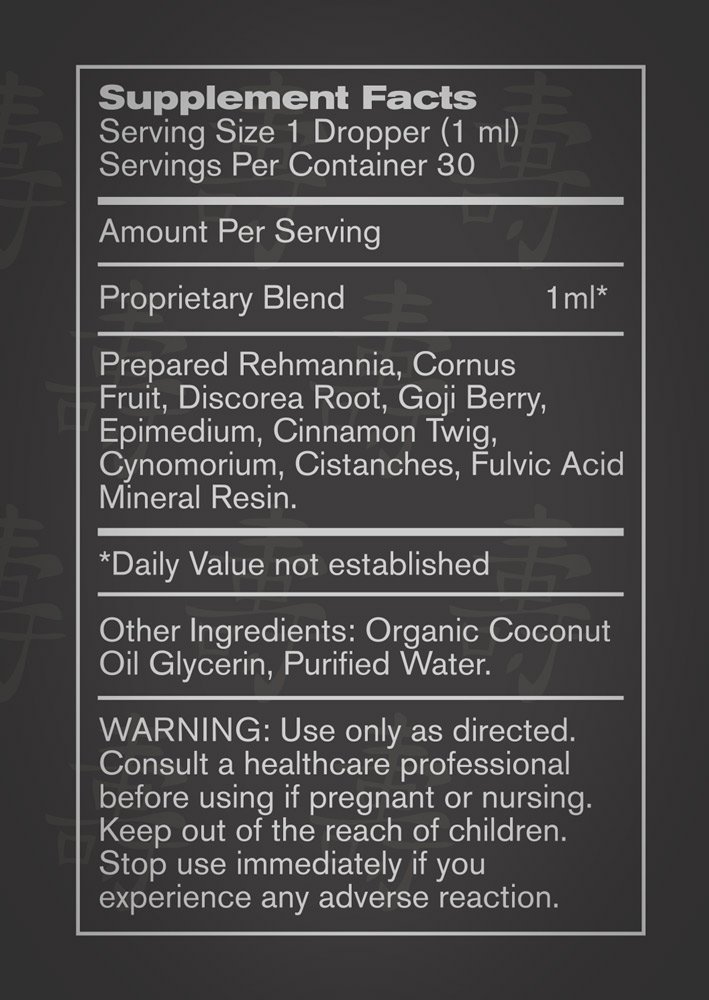 Supplement Facts
Serving Size 1 Dropper (1 ml)
Servings Per Container 30

Amount Per Serving

Proprietary Blend 1ml*

Prepared Rehmannia, Cornus Fruit, Discorea Root, Goji Berry, Epimedium, Cinnamon Twig, Cynomorium, Cistanches, Fulvic Acid Mineral Resin.

*Daily Value not established

Other Ingredients: Organic Coconut Oil Glycerin, Purified Water.

WARNING: Use only as directed. Consult a healthcare professional before using if pregnant or nursing. Keep out of the reach of children. Stop use immediately if you experience any adverse reaction.

壽